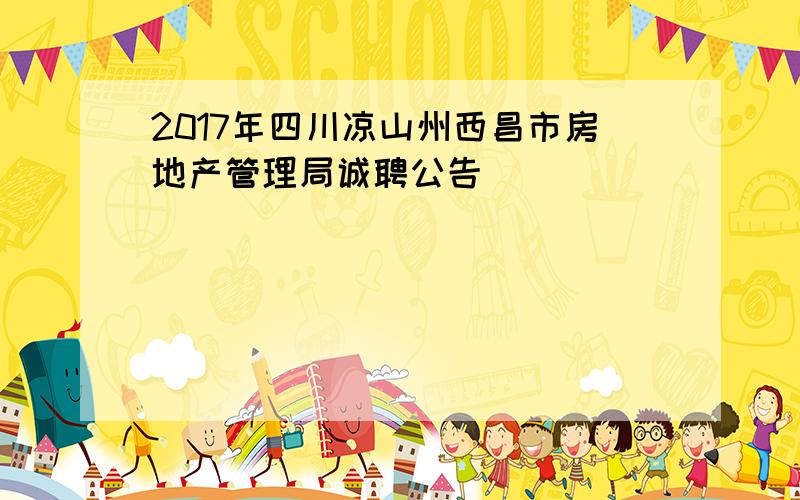 SCHOOL

2017年四川凉山州西昌市房地产管理局诚聘公告